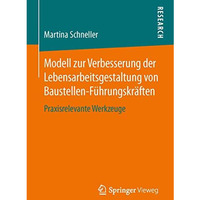 RESEARCH

Martina Schneller

Modell zur Verbesserung der Lebensarbeitsgestaltung von Baustellen-Führungskräften

Praxisrelevante Werkzeuge

Springer Vieweg